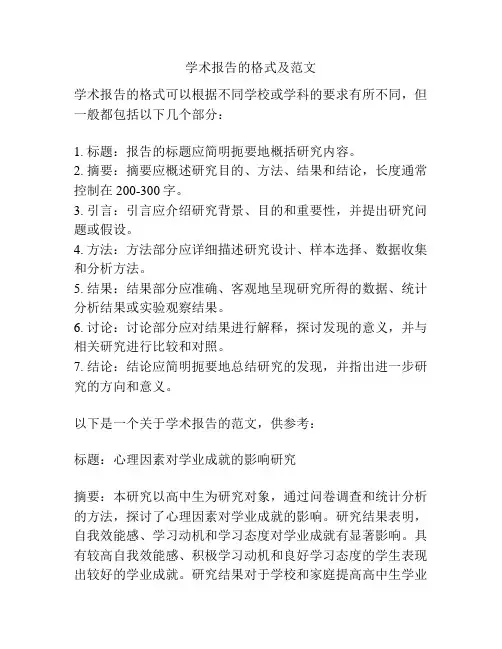 学术报告的格式及范文

学术报告的格式可以根据不同学校或学科的要求有所不同，但一般都包括以下几个部分：

1. 标题：报告的标题应简明扼要地概括研究内容。
2. 摘要：摘要应概述研究目的、方法、结果和结论，长度通常控制在 200-300 字。
3. 引言：引言应介绍研究背景、目的和重要性，并提出研究问题或假设。
4. 方法：方法部分应详细描述研究设计、样本选择、数据收集和分析方法。
5. 结果：结果部分应准确、客观地呈现研究所得的数据、统计分析结果或实验观察结果。
6. 讨论：讨论部分应对结果进行解释，探讨发现的意义，并与相关研究进行比较和对照。
7. 结论：结论应简明扼要地总结研究的发现，并指出进一步研究的方向和意义。

以下是一个关于学术报告的范文，供参考：

标题：心理因素对学业成就的影响研究

摘要：本研究以高中生为研究对象，通过问卷调查和统计分析的方法，探讨了心理因素对学业成就的影响。研究结果表明，自我效能感、学习动机和学习态度对学业成就有显著影响。具有较高自我效能感、积极学习动机和良好学习态度的学生表现出较好的学业成就。研究结果对于学校和家庭提高高中生学业